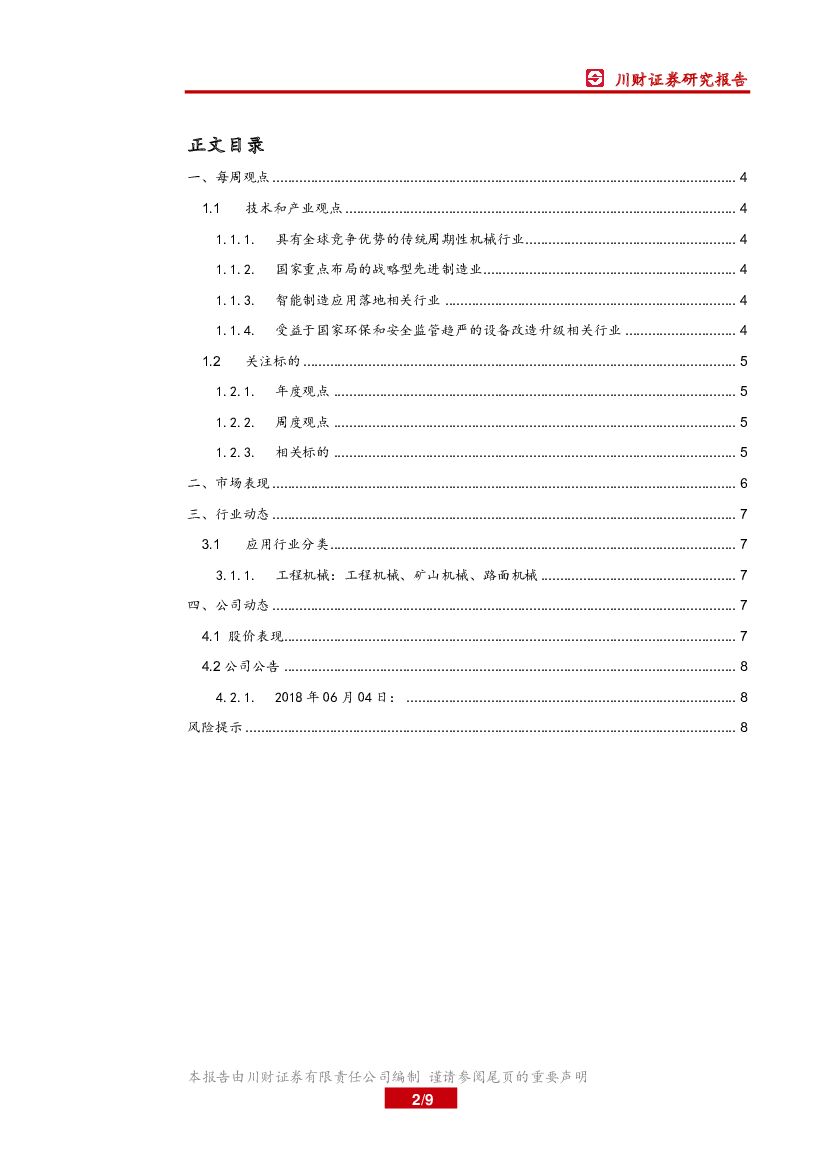 川财证券研究报告

正文目录

一、每周观点 ........ 4
1.1 技术和产业观点 ........ 4
1.1.1. 具有全球竞争优势的传统周期性机械行业 ........ 4
1.1.2. 国家重点布局的战略型先进制造业 ........ 4
1.1.3. 智能制造应用落地相关行业 ........ 4
1.1.4. 受益于国家环保和安全监管趋严的设备改造升级相关行业 ........ 4
1.2 关注标的 ........ 5
1.2.1. 年度观点 ........ 5
1.2.2. 周度观点 ........ 5
1.2.3. 相关标的 ........ 5
二、市场表现 ........ 6
三、行业动态 ........ 7
3.1 应用行业分类 ........ 7
3.1.1. 工程机械：工程机械、矿山机械、路面机械 ........ 7
四、公司动态 ........ 7
4.1 股价表现 ........ 7
4.2 公司公告 ........ 8
4.2.1. 2018 年 06 月 04 日： ........ 8
风险提示 ........ 8

本报告由川财证券有限责任公司编制 谨请参阅尾页的重要声明
2/9